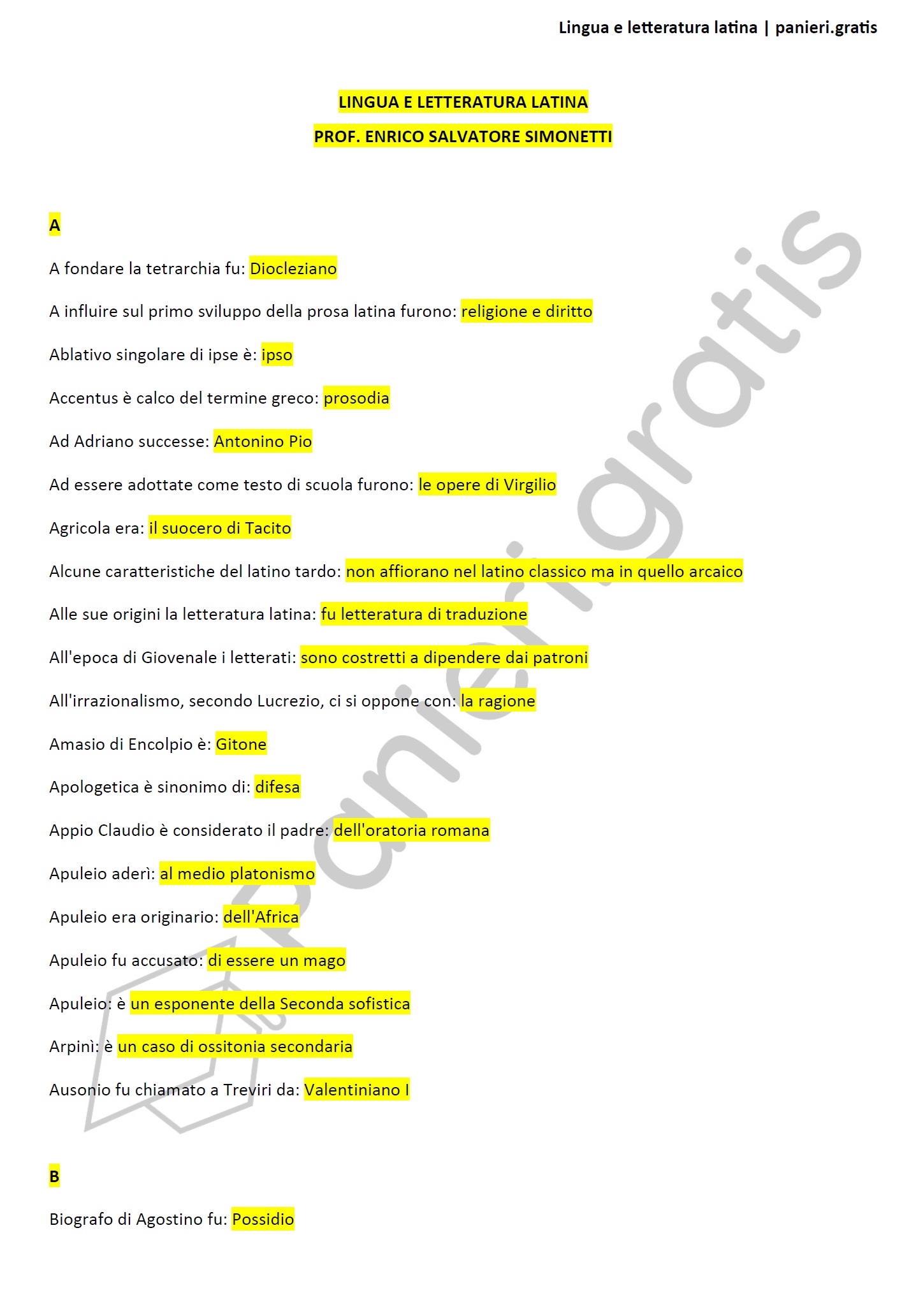 Lingua e letteratura latina | panieri.gratis

LINGUA E LETTERATURA LATINA

PROF. ENRICO SALVATORE SIMONETTI

A

A fondare la tetrarchia fu: Diocleziano

A influire sul primo sviluppo della prosa latina furono: religione e diritto

Ablativo singolare di ipse è: ipso

Accentus è calco del termine greco: prosodia

Ad Adriano successe: Antonino Pio

Ad essere adottate come testo di scuola furono: le opere di Virgilio

Agricola era: il suocero di Tacito

Alcune caratteristiche del latino tardo: non affiorano nel latino classico ma in quello arcaico

Alle sue origini la letteratura latina: fu letteratura di traduzione

All'epoca di Giovenale i letterati: sono costretti a dipendere dai patroni

All'irrazionalismo, secondo Lucrezio, ci si oppone con: la ragione

Amasio di Encolpio è: Gitone

Apologetica è sinonimo di: difesa

Appio Claudio è considerato il padre: dell'oratoria romana

Apuleio aderì: al medio platonismo

Apuleio era originario: dell'Africa

Apuleio fu accusato: di essere un mago

Apuleio: è un esponente della Seconda sofistica

Arpinì: è un caso di ossitonia secondaria

Ausonio fu chiamato a Treviri da: Valentiniano I

B

Biografo di Agostino fu: Possidio

panieri.gratis